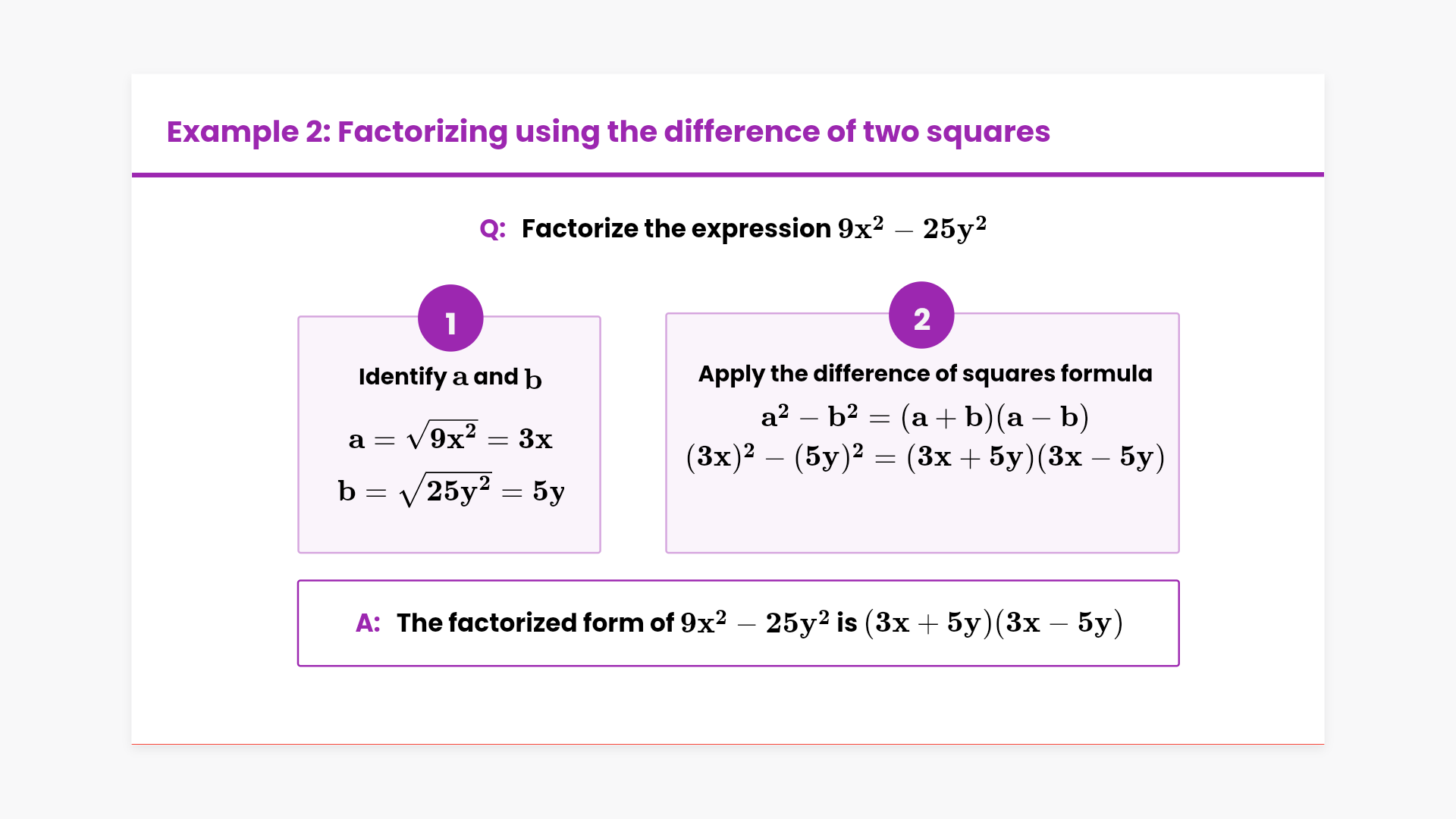 Example 2: Factorizing using the difference of two squares

Q: Factorize the expression $9x^2 - 25y^2$

1

Identify $a$ and $b$

$a = \sqrt{9x^2} = 3x$

$b = \sqrt{25y^2} = 5y$

2

Apply the difference of squares formula

$a^2 - b^2 = (a + b)(a - b)$

$(3x)^2 - (5y)^2 = (3x + 5y)(3x - 5y)$

A: The factorized form of $9x^2 - 25y^2$ is $(3x + 5y)(3x - 5y)$